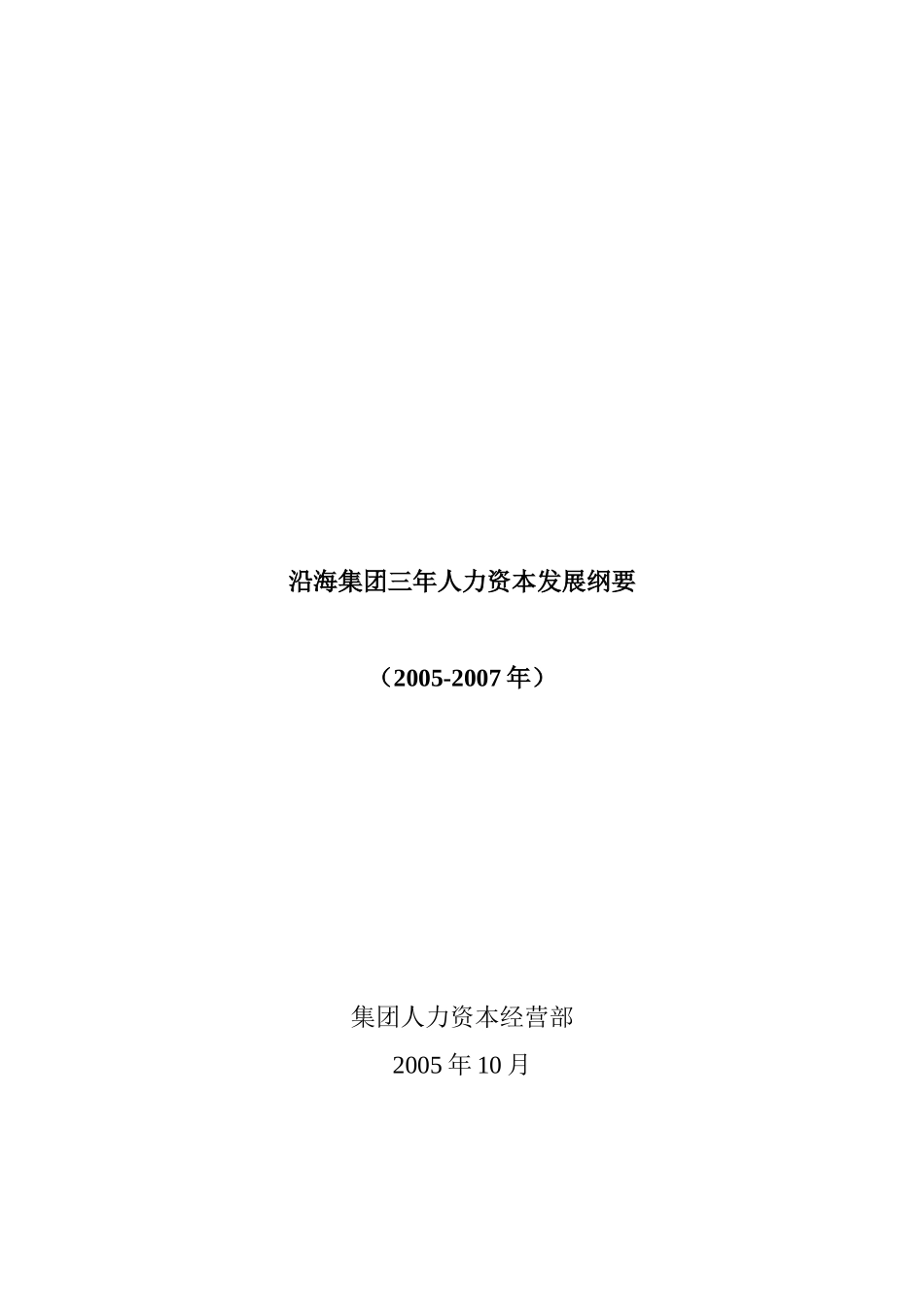 沿海集团三年人力资本发展纲要

（2005-2007 年）

集团人力资本经营部

2005 年 10 月